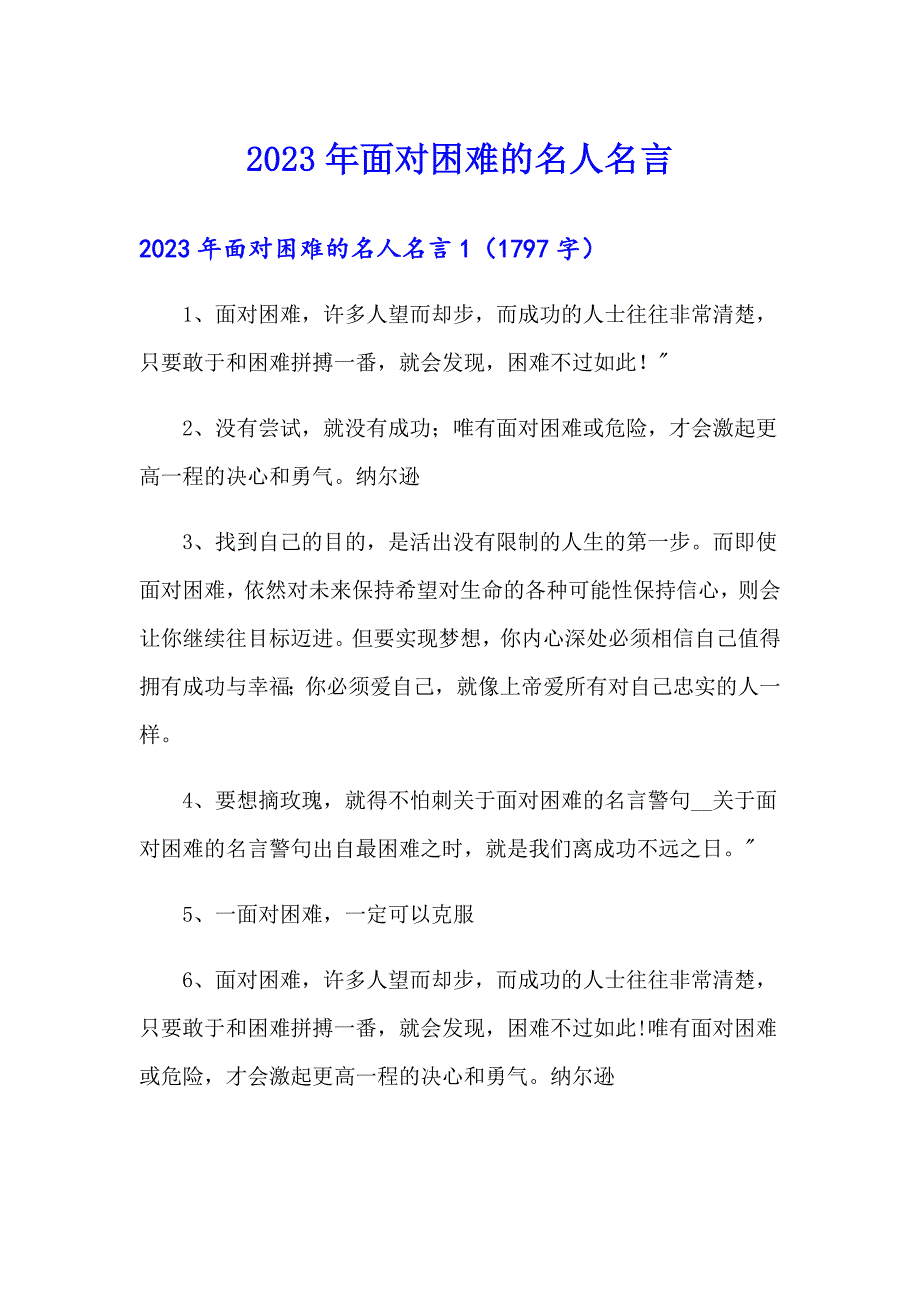 2023年面对困难的名人名言

2023年面对困难的名人名言1（1797字）

1、面对困难，许多人望而却步，而成功的人士往往非常清楚，只要敢于和困难拼搏一番，就会发现，困难不过如此！"

2、没有尝试，就没有成功；唯有面对困难或危险，才会激起更高一程的决心和勇气。纳尔逊

3、找到自己的目的，是活出没有限制的人生的第一步。而即使面对困难，依然对未来保持希望对生命的各种可能性保持信心，则会让你继续往目标迈进。但要实现梦想，你内心深处必须相信自己值得拥有成功与幸福；你必须爱自己，就像上帝爱所有对自己忠实的人一样。

4、要想摘玫瑰，就得不怕刺关于面对困难的名言警句__关于面对困难的名言警句出自最困难之时，就是我们离成功不远之日。"

5、一面对困难，一定可以克服

6、面对困难，许多人望而却步，而成功的人士往往非常清楚，只要敢于和困难拼搏一番，就会发现，困难不过如此!唯有面对困难或危险，才会激起更高一程的决心和勇气。纳尔逊